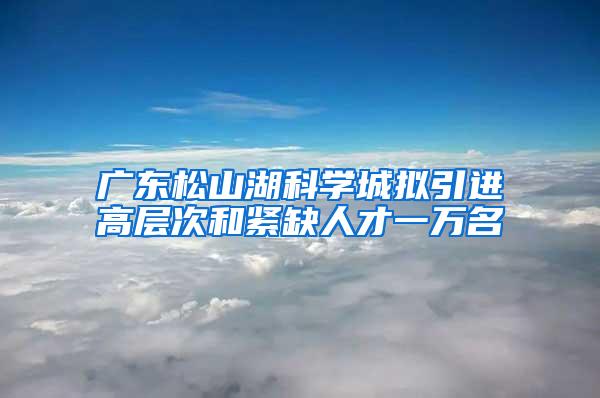 广东松山湖科学城拟引进高层次和紧缺人才一万名